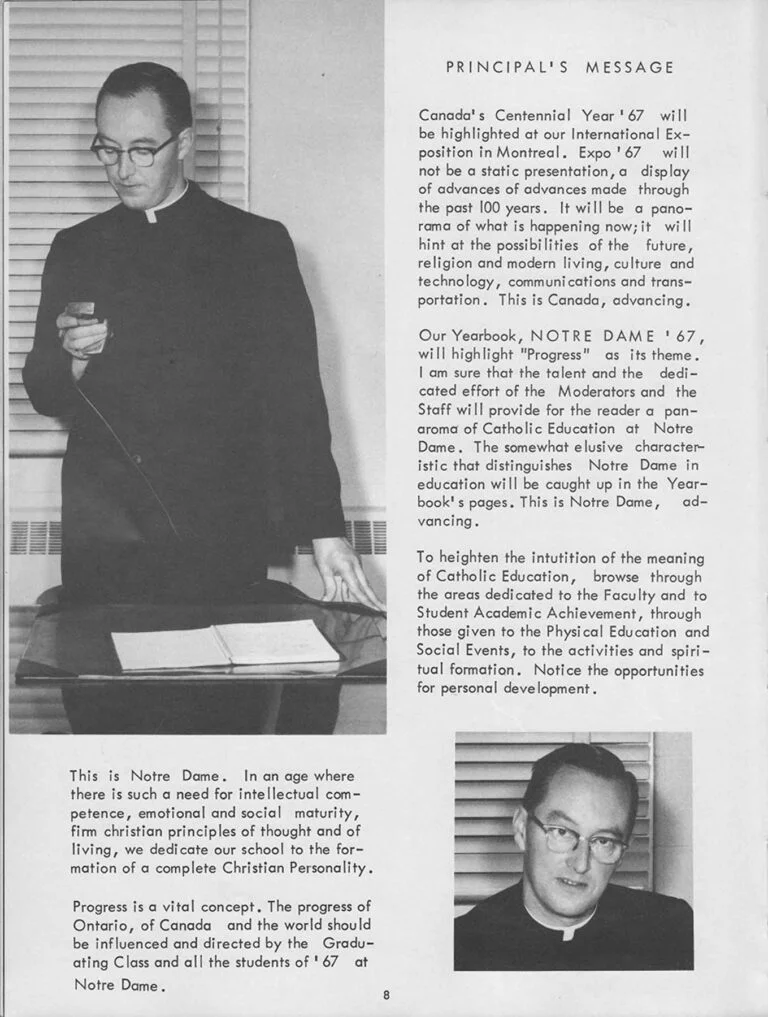 PRINCIPAL'S MESSAGE

Canada's Centennial Year '67 will be highlighted at our International Exposition in Montreal. Expo '67 will not be a static presentation, a display of advances of advances made through the past 100 years. It will be a panorama of what is happening now; it will hint at the possibilities of the future, religion and modern living, culture and technology, communications and transportation. This is Canada, advancing.

Our Yearbook, NOTRE DAME '67, will highlight "Progress" as its theme. I am sure that the talent and the dedicated effort of the Moderators and the Staff will provide for the reader a panaroma of Catholic Education at Notre Dame. The somewhat elusive characteristic that distinguishes Notre Dame in education will be caught up in the Yearbook's pages. This is Notre Dame, advancing.

To heighten the intutition of the meaning of Catholic Education, browse through the areas dedicated to the Faculty and to Student Academic Achievement, through those given to the Physical Education and Social Events, to the activities and spiritual formation. Notice the opportunities for personal development.

This is Notre Dame. In an age where there is such a need for intellectual competence, emotional and social maturity, firm christian principles of thought and of living, we dedicate our school to the formation of a complete Christian Personality.

Progress is a vital concept. The progress of Ontario, of Canada and the world should be influenced and directed by the Graduating Class and all the students of '67 at Notre Dame.

8